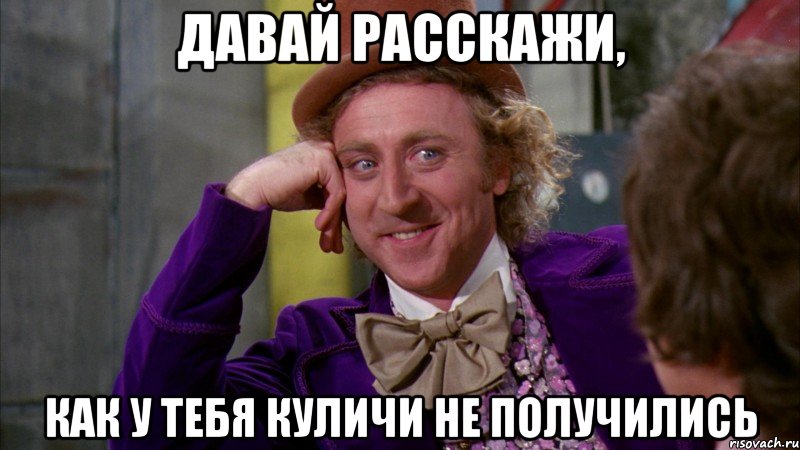 ДАВАЙ РАССКАЖИ,

КАК У ТЕБЯ КУЛИЧИ НЕ ПОЛУЧИЛИСЬ

risovach.ru